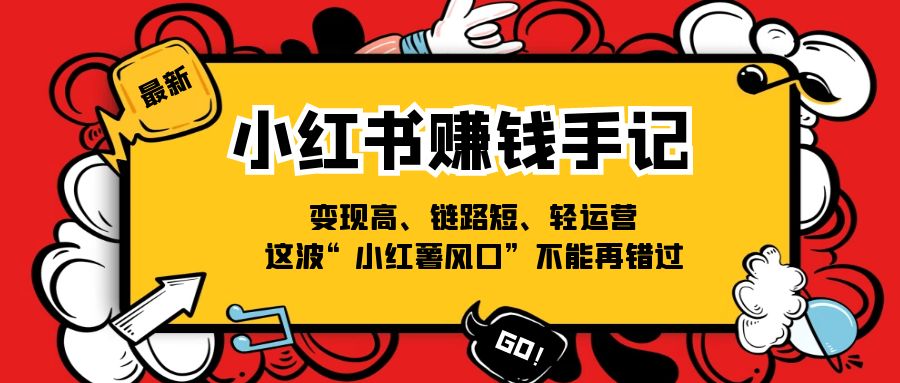 最新

小红书赚钱手记

变现高、链路短、轻运营
这波“小红薯风口”不能再错过

GO!